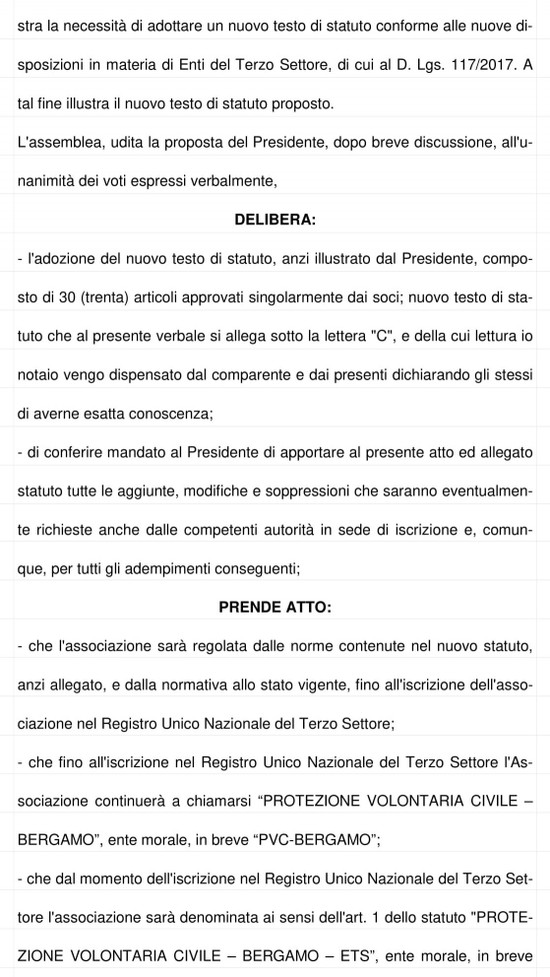 stra la necessità di adottare un nuovo testo di statuto conforme alle nuove disposizioni in materia di Enti del Terzo Settore, di cui al D. Lgs. 117/2017. A tal fine illustra il nuovo testo di statuto proposto.

L'assemblea, udita la proposta del Presidente, dopo breve discussione, all'unanimità dei voti espressi verbalmente,

DELIBERA:

- l'adozione del nuovo testo di statuto, anzi illustrato dal Presidente, composto di 30 (trenta) articoli approvati singolarmente dai soci; nuovo testo di statuto che al presente verbale si allega sotto la lettera "C", e della cui lettura io notaio vengo dispensato dal comparente e dai presenti dichiarando gli stessi di averne esatta conoscenza;

- di conferire mandato al Presidente di apportare al presente atto ed allegato statuto tutte le aggiunte, modifiche e soppressioni che saranno eventualmente richieste anche dalle competenti autorità in sede di iscrizione e, comunque, per tutti gli adempimenti conseguenti;

PRENDE ATTO:

- che l'associazione sarà regolata dalle norme contenute nel nuovo statuto, anzi allegato, e dalla normativa allo stato vigente, fino all'iscrizione dell'associazione nel Registro Unico Nazionale del Terzo Settore;

- che fino all'iscrizione nel Registro Unico Nazionale del Terzo Settore l'Associazione continuerà a chiamarsi “PROTEZIONE VOLONTARIA CIVILE – BERGAMO”, ente morale, in breve “PVC-BERGAMO”;

- che dal momento dell'iscrizione nel Registro Unico Nazionale del Terzo Settore l'associazione sarà denominata ai sensi dell'art. 1 dello statuto "PROTEZIONE VOLONTARIA CIVILE – BERGAMO – ETS", ente morale, in breve